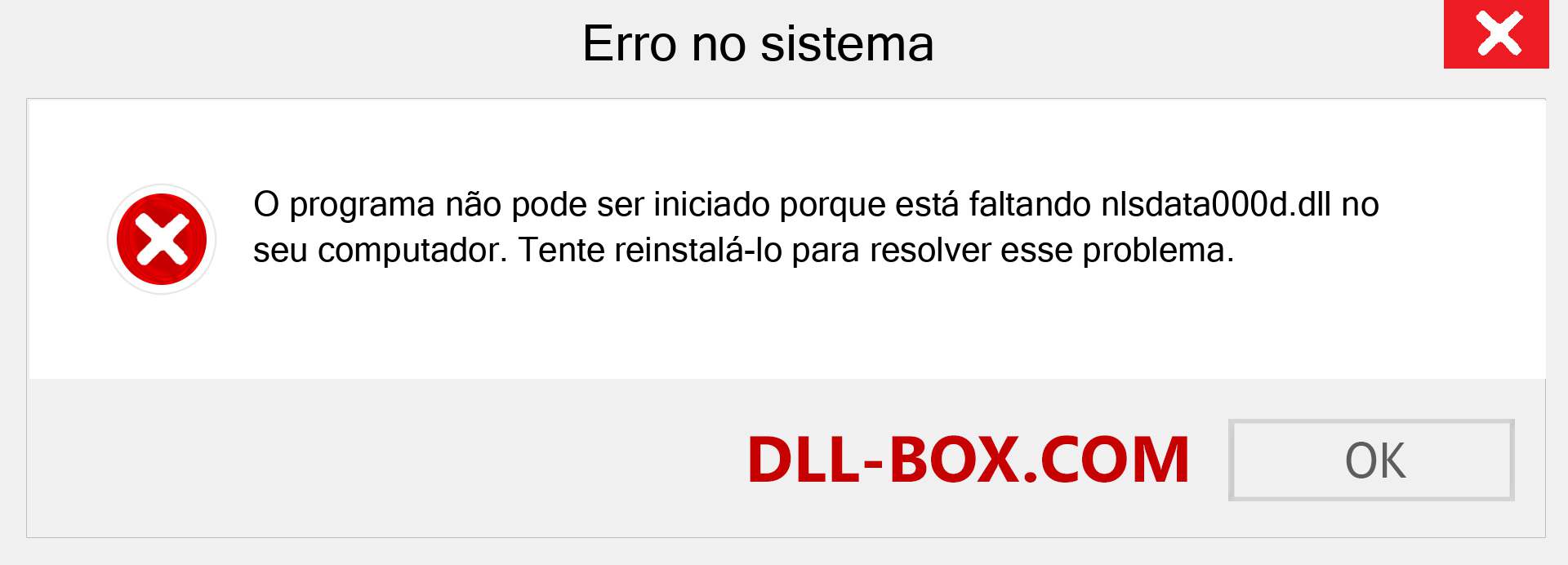 Erro no sistema

O programa não pode ser iniciado porque está faltando nlsdata000d.dll no seu computador. Tente reinstalá-lo para resolver esse problema.

DLL-BOX.COM

OK